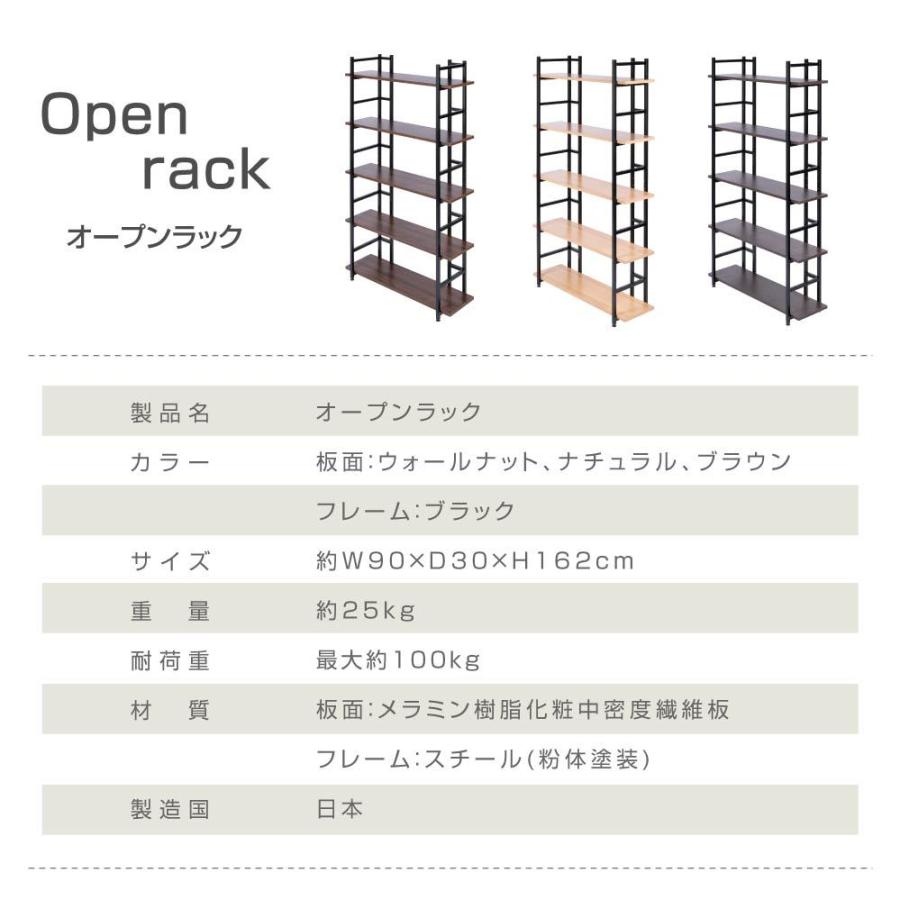 Open
rack
オープンラック

| 製品名 | オープンラック |
|---|---|
| カラー | 板面:ウォールナット、ナチュラル、ブラウン |
| | フレーム:ブラック |
| サイズ | 約W90×D30×H162cm |
| 重　量 | 約25kg |
| 耐荷重 | 最大約100kg |
| 材　質 | 板面:メラミン樹脂化粧中密度繊維板 |
| | フレーム:スチール(粉体塗装) |
| 製造国 | 日本 |